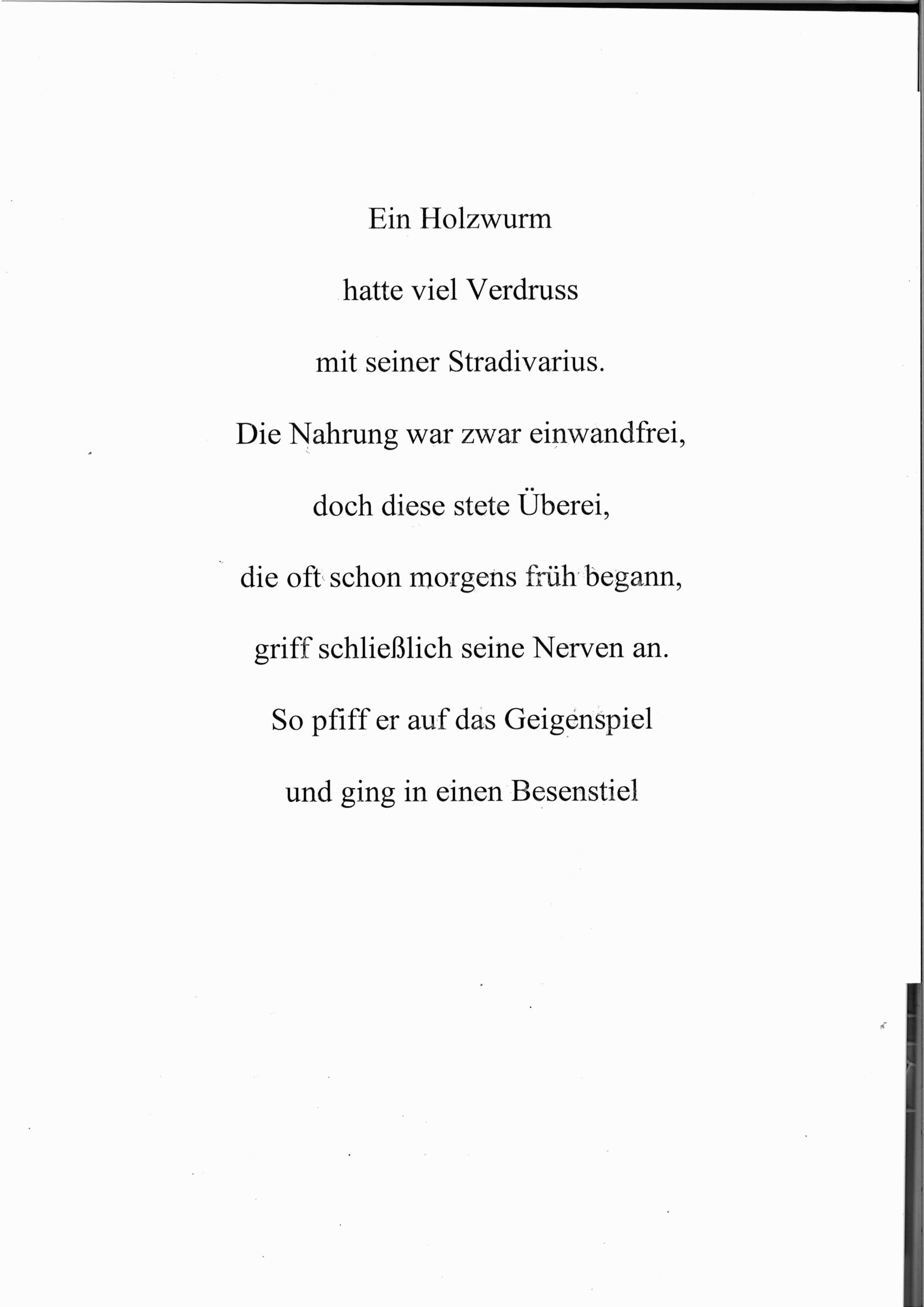 Ein Holzwurm
hatte viel Verdruss
mit seiner Stradivarius.
Die Nahrung war zwar einwandfrei,
doch diese stete Überei,
die oft schon morgens früh begann,
griff schließlich seine Nerven an.
So pfiff er auf das Geigenspiel
und ging in einen Besenstiel